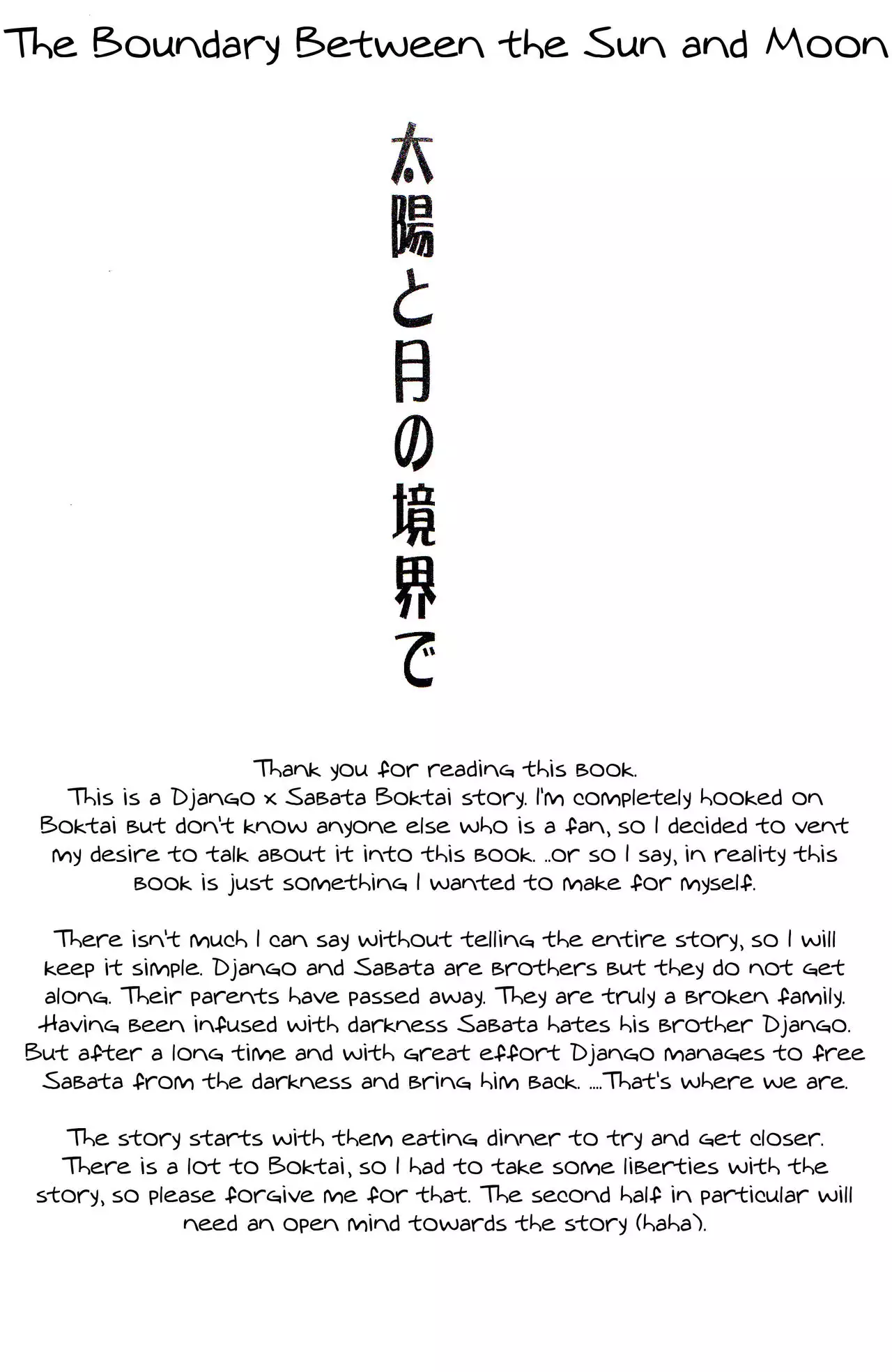 The Boundary Between the Sun and Moon

太陽と月の境界で

Thank you for reading this book.
This is a Django x Sabata Boktai story. I'm completely hooked on Boktai but don't know anyone else who is a fan, so I decided to vent my desire to talk about it into this book. ..or so I say, in reality this book is just something I wanted to make for myself.

There isn't much I can say without telling the entire story, so I will keep it simple. Django and Sabata are brothers but they do not get along. Their parents have passed away. They are truly a broken family. Having been infused with darkness Sabata hates his brother Django. But after a long time and with great effort Django manages to free Sabata from the darkness and bring him back. ....That's where we are.

The story starts with them eating dinner to try and get closer. There is a lot to Boktai, so I had to take some liberties with the story, so please forgive me for that. The second half in particular will need an open mind towards the story (haha).